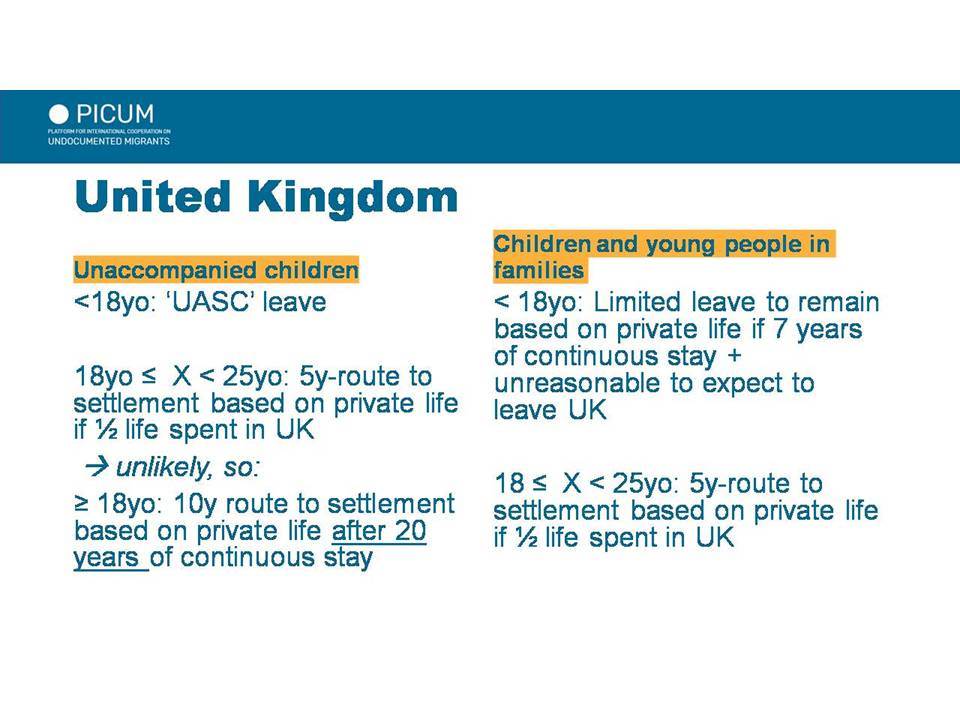 PICUM
PLATFORM FOR INTERNATIONAL COOPERATION ON UNDOCUMENTED MIGRANTS

United Kingdom

Unaccompanied children

<18yo: ‘UASC’ leave

18yo ≤ X < 25yo: 5y-route to settlement based on private life if ½ life spent in UK

→ unlikely, so:

≥ 18yo: 10y route to settlement based on private life after 20 years of continuous stay

Children and young people in families

< 18yo: Limited leave to remain based on private life if 7 years of continuous stay + unreasonable to expect to leave UK

18 ≤ X < 25yo: 5y-route to settlement based on private life if ½ life spent in UK